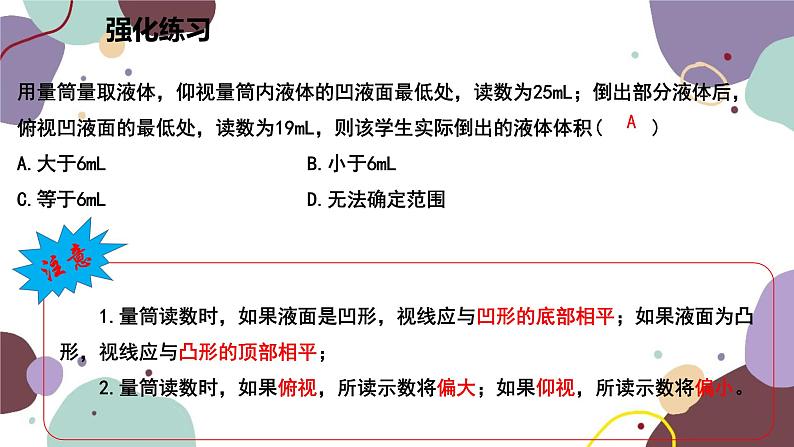 强化练习

用量筒量取液体，仰视量筒内液体的凹液面最低处，读数为25mL；倒出部分液体后，俯视凹液面的最低处，读数为19mL，则该学生实际倒出的液体体积（ A ）

A.大于6mL

B.小于6mL

C.等于6mL

D.无法确定范围

注意

1.量筒读数时，如果液面是凹形，视线应与凹形的底部相平；如果液面为凸形，视线应与凸形的顶部相平；

2.量筒读数时，如果俯视，所读示数将偏大；如果仰视，所读示数将偏小。